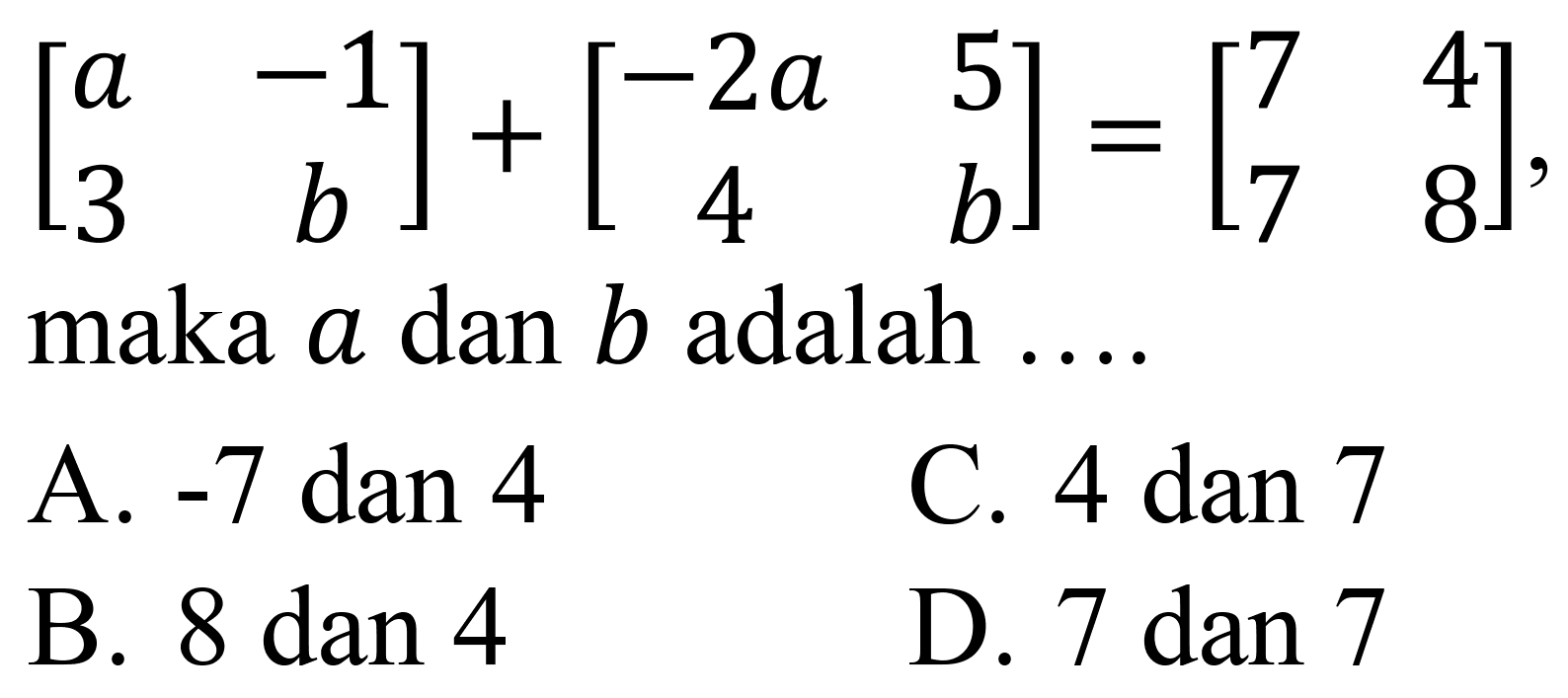 $\begin{bmatrix} a & -1 \\ 3 & b \end{bmatrix} + \begin{bmatrix} -2a & 5 \\ 4 & b \end{bmatrix} = \begin{bmatrix} 7 & 4 \\ 7 & 8 \end{bmatrix}$,

maka $a$ dan $b$ adalah ....

A. -7 dan 4

B. 8 dan 4

C. 4 dan 7

D. 7 dan 7